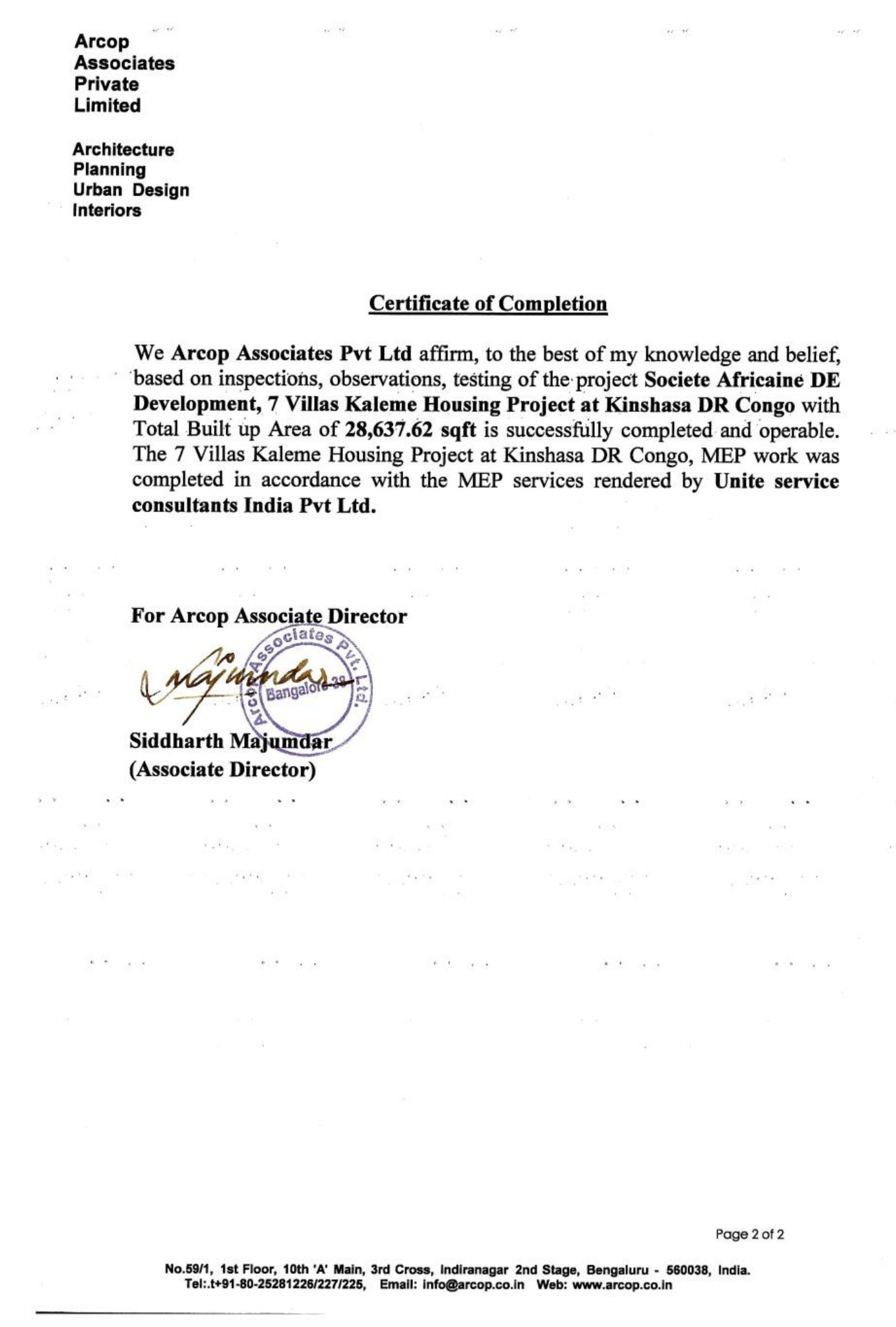 Arcop
Associates
Private
Limited

Architecture
Planning
Urban Design
Interiors

Certificate of Completion

We Arcop Associates Pvt Ltd affirm, to the best of my knowledge and belief, based on inspections, observations, testing of the project Societe Africaine DE Development, 7 Villas Kaleme Housing Project at Kinshasa DR Congo with Total Built up Area of 28,637.62 sqft is successfully completed and operable. The 7 Villas Kaleme Housing Project at Kinshasa DR Congo, MEP work was completed in accordance with the MEP services rendered by Unite service consultants India Pvt Ltd.

For Arcop Associate Director

Majumdar

Arcop Associates Pvt. Ltd.
Bangalore-38

Siddharth Majumdar
(Associate Director)

Page 2 of 2

No.59/1, 1st Floor, 10th 'A' Main, 3rd Cross, Indiranagar 2nd Stage, Bengaluru - 560038, India.
Tel:.t+91-80-25281226/227/225, Email: info@arcop.co.in Web: www.arcop.co.in